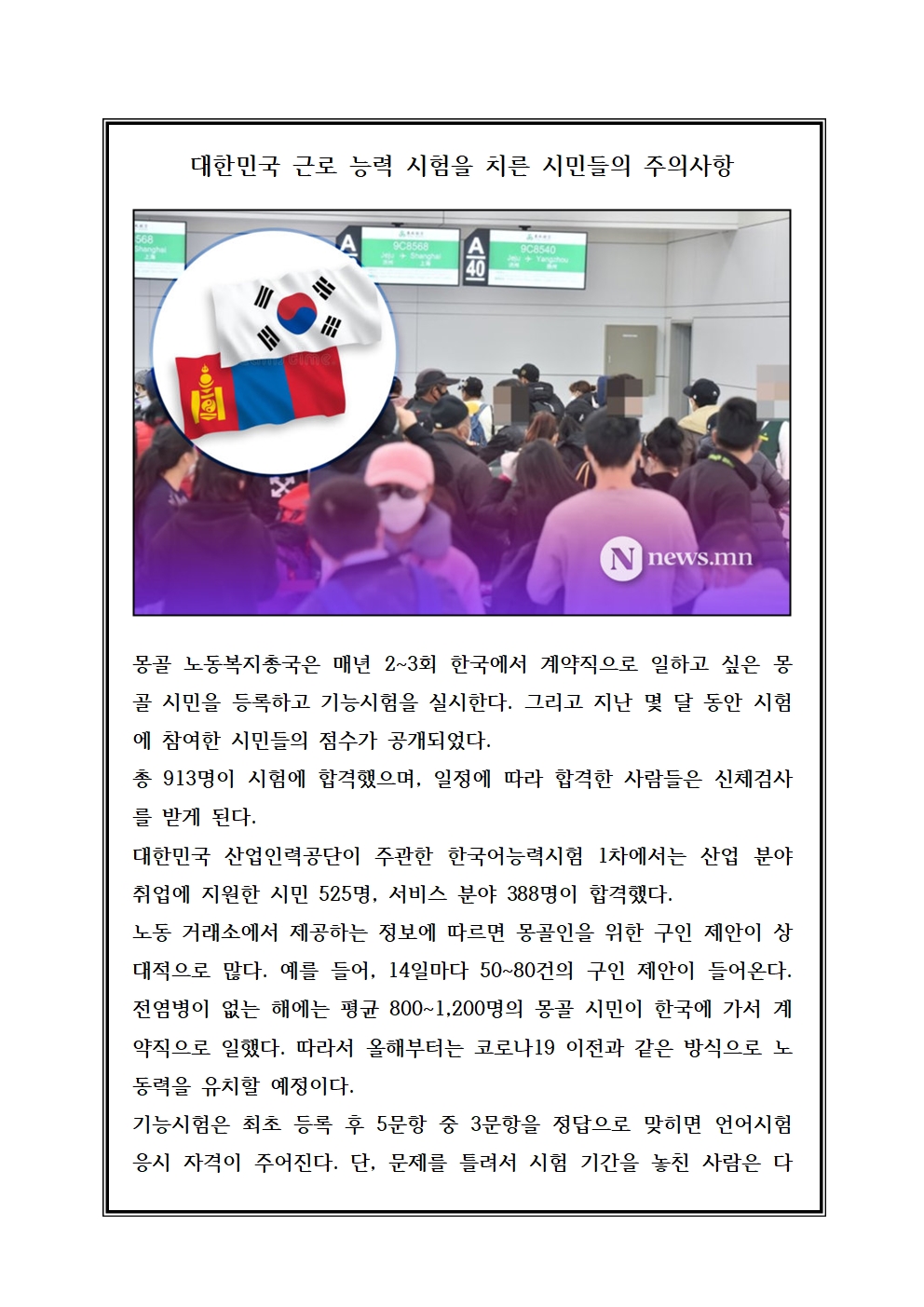 대한민국 근로 능력 시험을 치른 시민들의 주의사항

568
Shanghai
A
9C8568
Jeju → Shanghai
A
40
9C8540
Jeju → Yangzhou

N news.mn

몽골 노동복지총국은 매년 2~3회 한국에서 계약직으로 일하고 싶은 몽골 시민을 등록하고 기능시험을 실시한다. 그리고 지난 몇 달 동안 시험에 참여한 시민들의 점수가 공개되었다.
총 913명이 시험에 합격했으며, 일정에 따라 합격한 사람들은 신체검사를 받게 된다.
대한민국 산업인력공단이 주관한 한국어능력시험 1차에서는 산업 분야 취업에 지원한 시민 525명, 서비스 분야 388명이 합격했다.
노동 거래소에서 제공하는 정보에 따르면 몽골인을 위한 구인 제안이 상대적으로 많다. 예를 들어, 14일마다 50~80건의 구인 제안이 들어온다. 전염병이 없는 해에는 평균 800~1,200명의 몽골 시민이 한국에 가서 계약직으로 일했다. 따라서 올해부터는 코로나19 이전과 같은 방식으로 노동력을 유치할 예정이다.
기능시험은 최초 등록 후 5문항 중 3문항을 정답으로 맞히면 언어시험 응시 자격이 주어진다. 단, 문제를 틀려서 시험 기간을 놓친 사람은 다